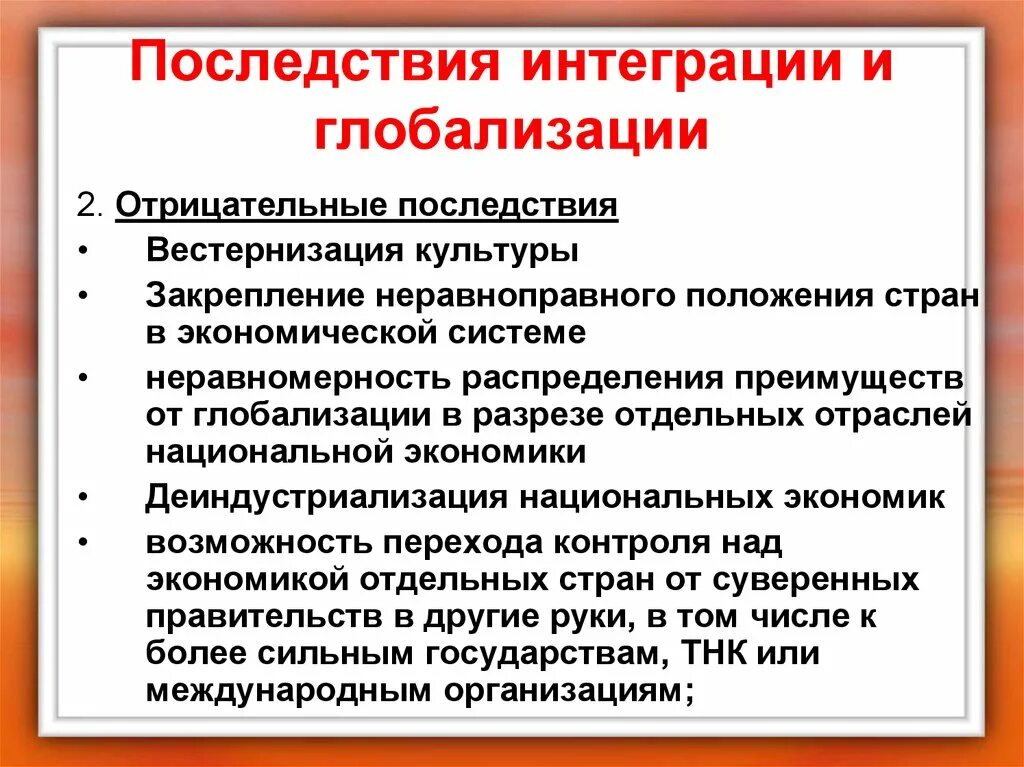 Последствия интеграции и глобализации

2. Отрицательные последствия

• Вестернизация культуры
• Закрепление неравноправного положения стран в экономической системе
• неравномерность распределения преимуществ от глобализации в разрезе отдельных отраслей национальной экономики
• Деиндустриализация национальных экономик
• возможность перехода контроля над экономикой отдельных стран от суверенных правительств в другие руки, в том числе к более сильным государствам, ТНК или международным организациям;